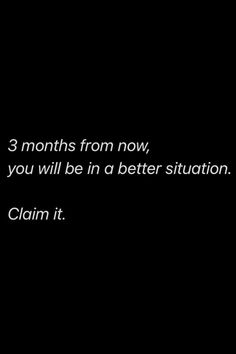 3 months from now,
you will be in a better situation.

Claim it.